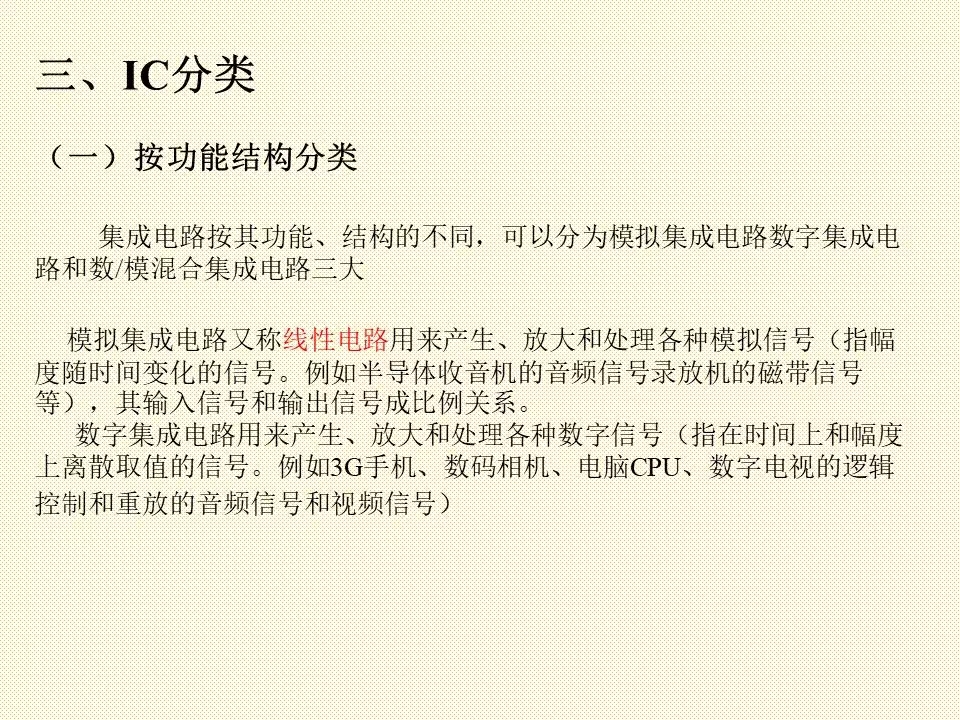 三、IC分类

（一）按功能结构分类

集成电路按其功能、结构的不同，可以分为模拟集成电路数字集成电路和数/模混合集成电路三大

模拟集成电路又称线性电路用来产生、放大和处理各种模拟信号（指幅度随时间变化的信号。例如半导体收音机的音频信号录放机的磁带信号等），其输入信号和输出信号成比例关系。

数字集成电路用来产生、放大和处理各种数字信号（指在时间上和幅度上离散取值的信号。例如3G手机、数码相机、电脑CPU、数字电视的逻辑控制和重放的音频信号和视频信号）